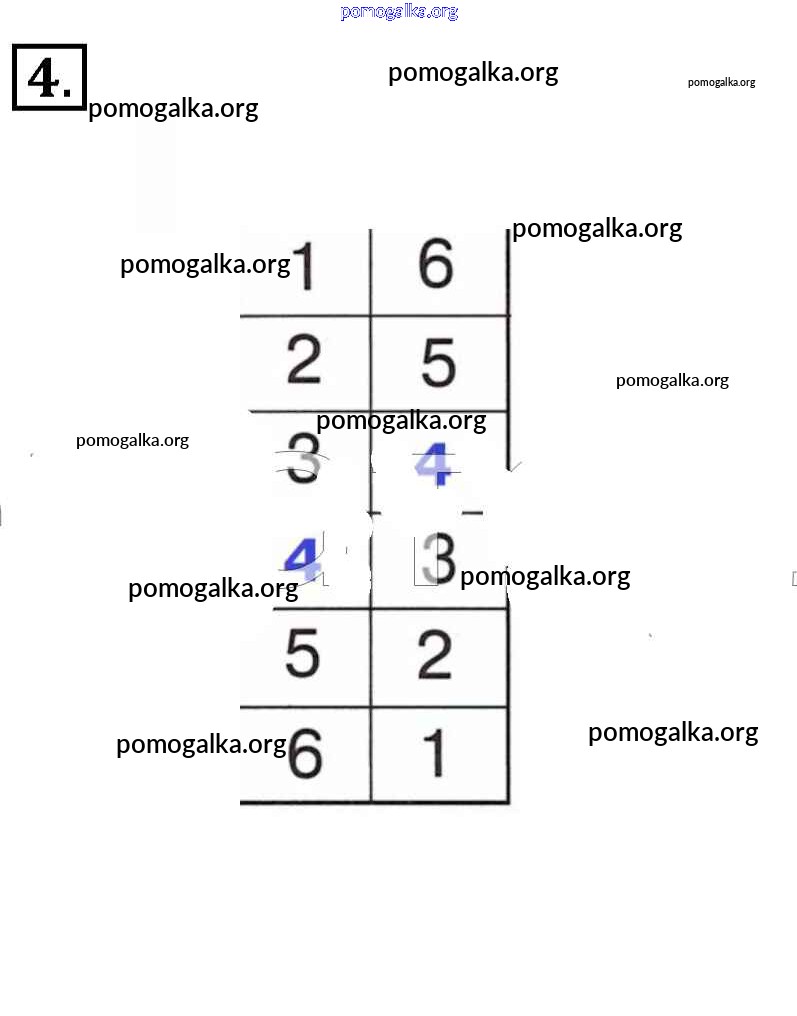 pomogalka.org

4.

pomogalka.org

pomogalka.org

pomogalka.org

pomogalka.org

pomogalka.org

| 1 | 6 |
|---|---|
| 2 | 5 |
| 3 | 4 |
| 4 | 3 |
| 5 | 2 |
| 6 | 1 |

pomogalka.org

pomogalka.org

pomogalka.org

pomogalka.org

pomogalka.org

pomogalka.org

pomogalka.org